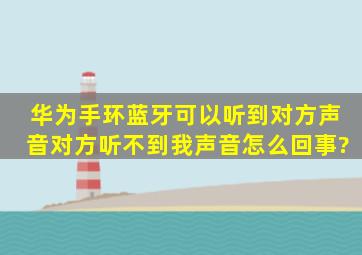 华为手环蓝牙可以听到对方声音对方听不到我声音怎么回事?